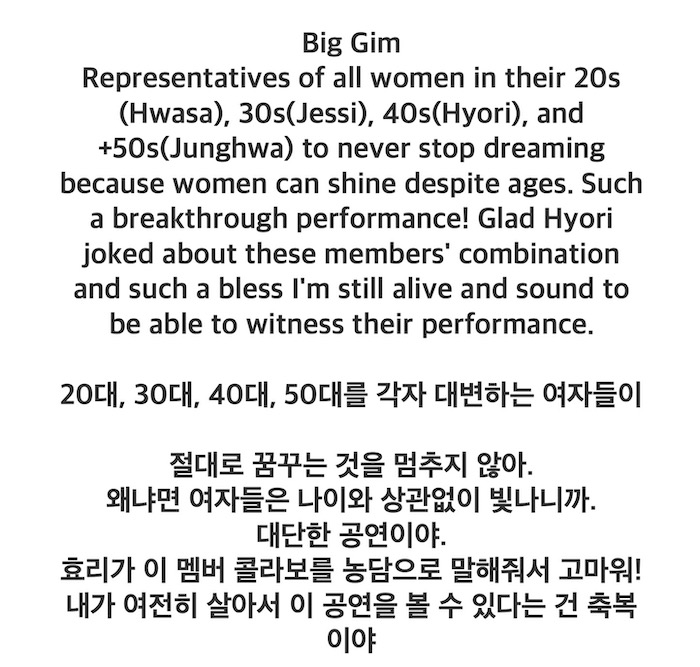 Big Gim
Representatives of all women in their 20s (Hwasa), 30s(Jessi), 40s(Hyori), and +50s(Junghwa) to never stop dreaming because women can shine despite ages. Such a breakthrough performance! Glad Hyori joked about these members' combination and such a bless I'm still alive and sound to be able to witness their performance.

20대, 30대, 40대, 50대를 각자 대변하는 여자들이

절대로 꿈꾸는 것을 멈추지 않아.
왜냐면 여자들은 나이와 상관없이 빛나니까.
대단한 공연이야.
효리가 이 멤버 콜라보를 농담으로 말해줘서 고마워!
내가 여전히 살아서 이 공연을 볼 수 있다는 건 축복이야